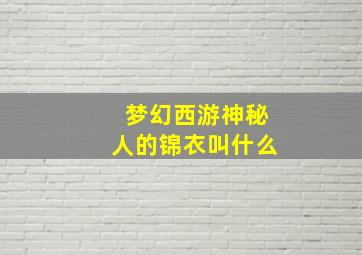 梦幻西游神秘人的锦衣叫什么